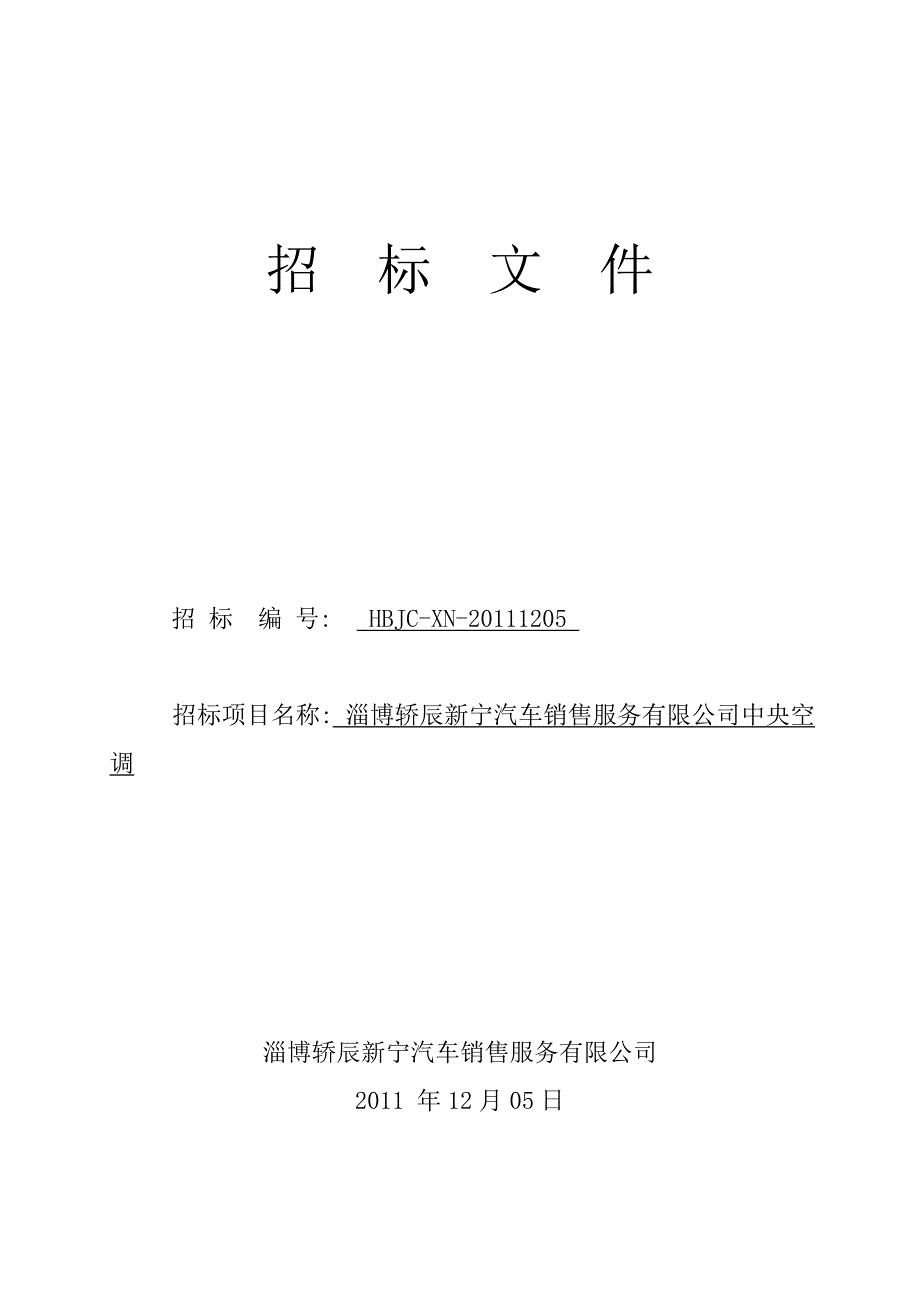 招 标 文 件

招 标 编 号: HBJC-XN-20111205

招标项目名称: 淄博轿辰新宁汽车销售服务有限公司中央空调

淄博轿辰新宁汽车销售服务有限公司
2011 年 12 月 05 日